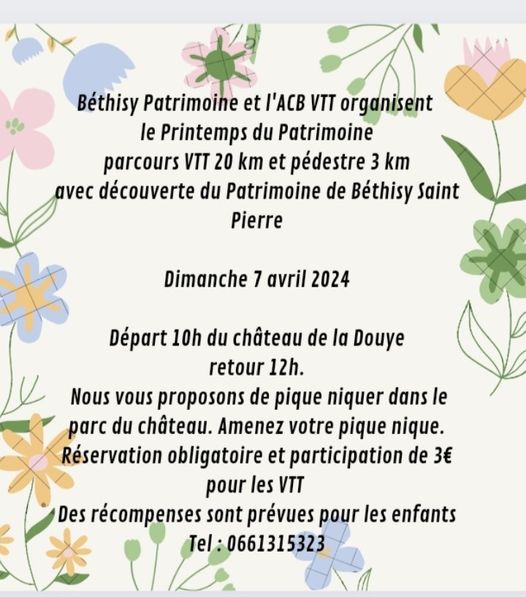 Béthisy Patrimoine et l'ACB VTT organisent
le Printemps du Patrimoine
parcours VTT 20 km et pédestre 3 km
avec découverte du Patrimoine de Béthisy Saint Pierre

Dimanche 7 avril 2024

Départ 10h du château de la Douye
retour 12h.
Nous vous proposons de pique niquer dans le parc du château. Amenez votre pique nique.
Réservation obligatoire et participation de 3€ pour les VTT
Des récompenses sont prévues pour les enfants
Tel : 0661315323